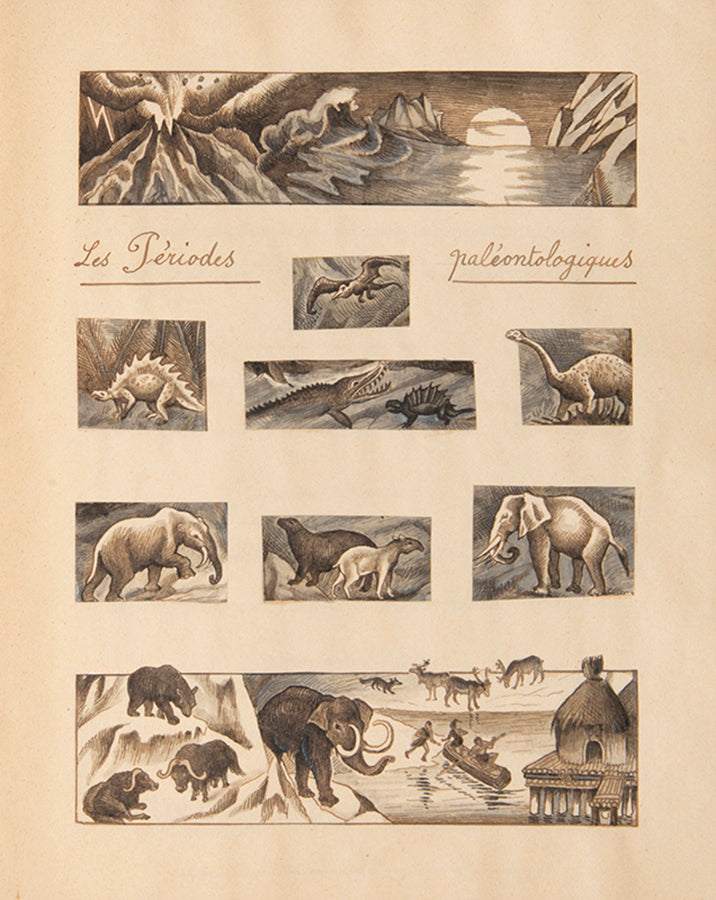 Les Périodes paléontologiques